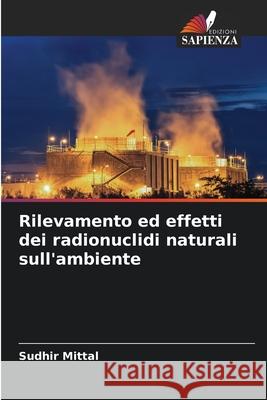 EDIZIONI
SAPIENZA

Rilevamento ed effetti dei radionuclidi naturali sull'ambiente

Sudhir Mittal

Kraina Książek